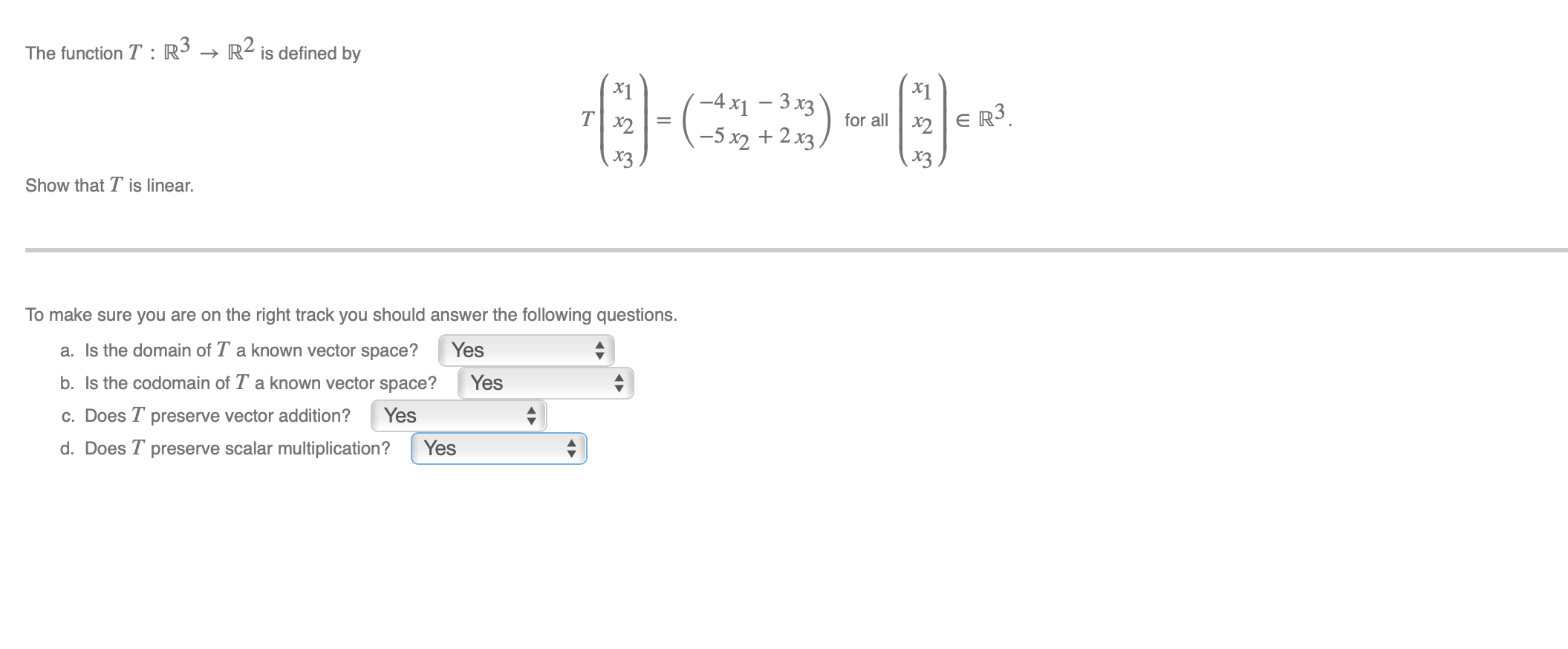 The function $T : \mathbb{R}^3 \to \mathbb{R}^2$ is defined by

$T\begin{pmatrix} x_1 \\ x_2 \\ x_3 \end{pmatrix} = \begin{pmatrix} -4x_1 - 3x_3 \\ -5x_2 + 2x_3 \end{pmatrix}$ for all $\begin{pmatrix} x_1 \\ x_2 \\ x_3 \end{pmatrix} \in \mathbb{R}^3$.

Show that $T$ is linear.

To make sure you are on the right track you should answer the following questions.

a. Is the domain of $T$ a known vector space? Yes

b. Is the codomain of $T$ a known vector space? Yes

c. Does $T$ preserve vector addition? Yes

d. Does $T$ preserve scalar multiplication? Yes